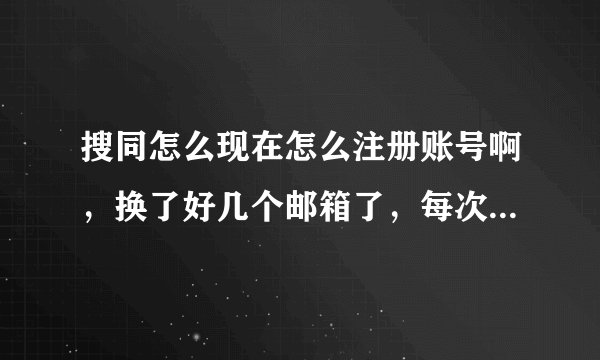 搜同怎么现在怎么注册账号啊，换了好几个邮箱了，每次...